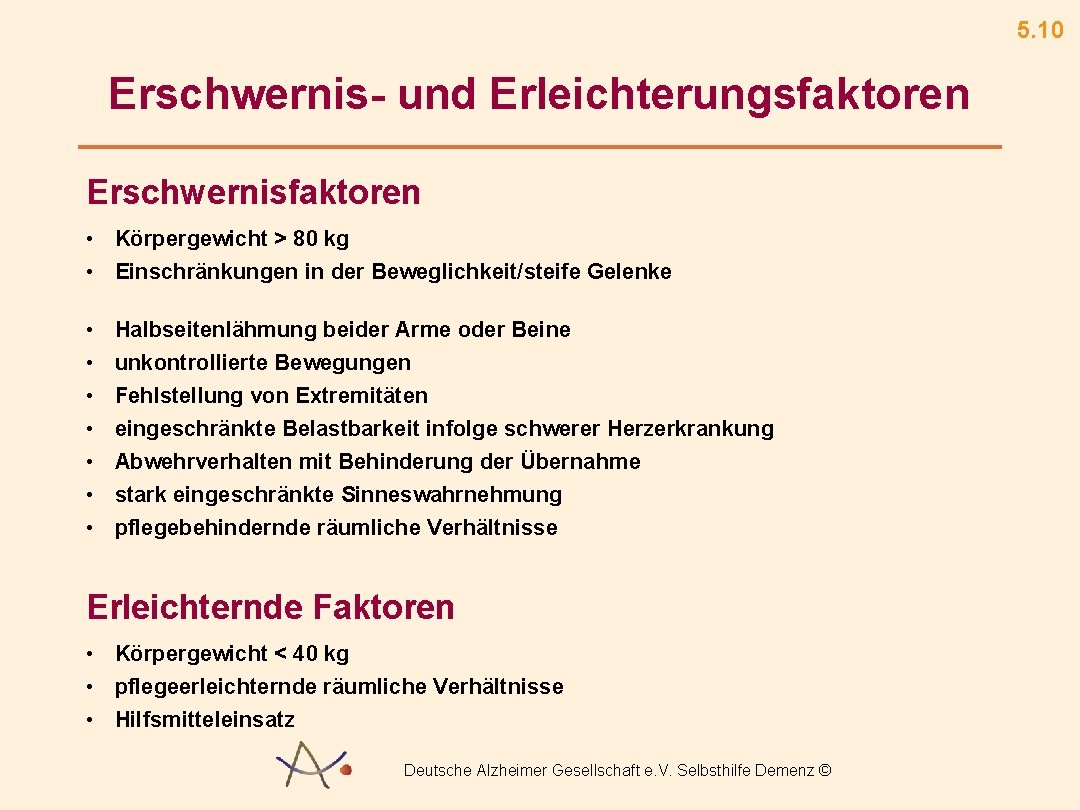 5.10

Erschwernis- und Erleichterungsfaktoren

Erschwernisfaktoren

• Körpergewicht > 80 kg
• Einschränkungen in der Beweglichkeit/steife Gelenke

• Halbseitenlähmung beider Arme oder Beine
• unkontrollierte Bewegungen
• Fehlstellung von Extremitäten
• eingeschränkte Belastbarkeit infolge schwerer Herzerkrankung
• Abwehrverhalten mit Behinderung der Übernahme
• stark eingeschränkte Sinneswahrnehmung
• pflegebehindernde räumliche Verhältnisse

Erleichternde Faktoren

• Körpergewicht < 40 kg
• pflegeerleichternde räumliche Verhältnisse
• Hilfsmitteleinsatz

Deutsche Alzheimer Gesellschaft e.V. Selbsthilfe Demenz ©